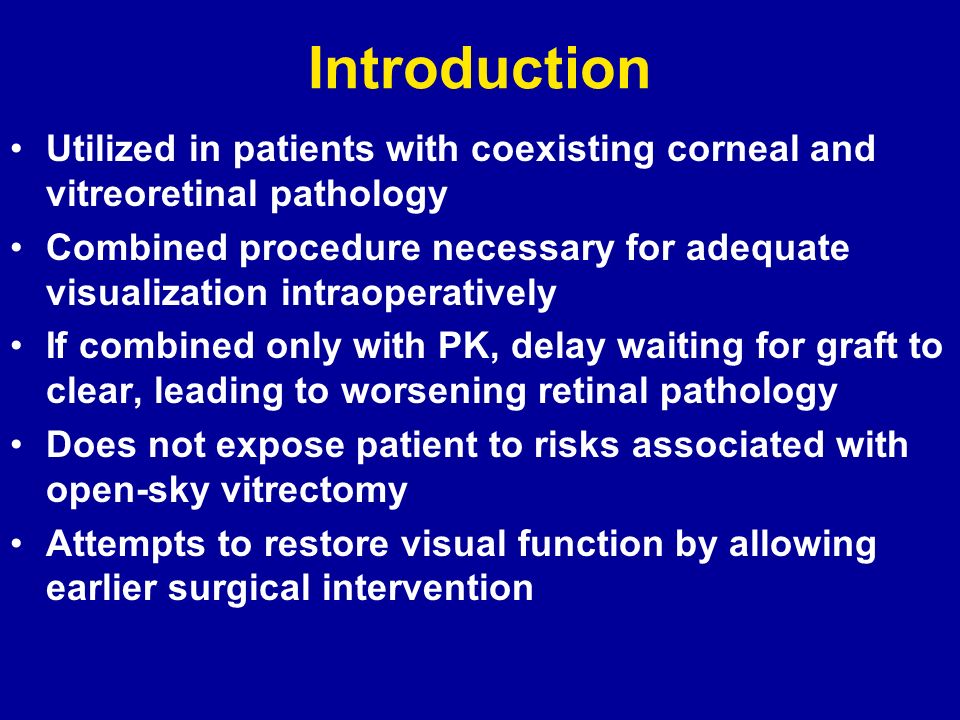 Introduction

• Utilized in patients with coexisting corneal and vitreoretinal pathology

• Combined procedure necessary for adequate visualization intraoperatively

• If combined only with PK, delay waiting for graft to clear, leading to worsening retinal pathology

• Does not expose patient to risks associated with open-sky vitrectomy

• Attempts to restore visual function by allowing earlier surgical intervention